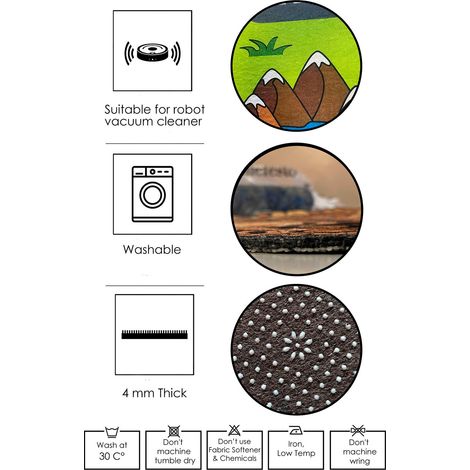 Suitable for robot vacuum cleaner

Washable

4 mm Thick

Wash at 30 C°

Don't machine tumble dry

Don't use Fabric Softener & Chemicals

Iron, Low Temp

Don't machine wring